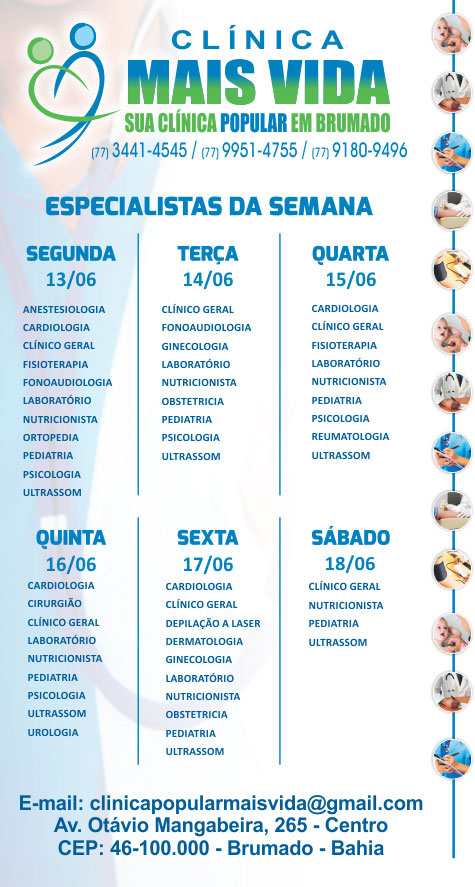 CLÍNICA
MAIS VIDA
SUA CLÍNICA POPULAR EM BRUMADO
(77) 3441-4545 / (77) 9951-4755 / (77) 9180-9496

ESPECIALISTAS DA SEMANA

SEGUNDA
13/06
ANESTESIOLOGIA
CARDIOLOGIA
CLÍNICO GERAL
FISIOTERAPIA
FONOAUDIOLOGIA
LABORATÓRIO
NUTRICIONISTA
ORTOPEDIA
PEDIATRIA
PSICOLOGIA
ULTRASSOM

TERÇA
14/06
CLÍNICO GERAL
FONOAUDIOLOGIA
GINECOLOGIA
LABORATÓRIO
NUTRICIONISTA
OBSTETRICIA
PEDIATRIA
PSICOLOGIA
ULTRASSOM

QUARTA
15/06
CARDIOLOGIA
CLÍNICO GERAL
FISIOTERAPIA
LABORATÓRIO
NUTRICIONISTA
PEDIATRIA
PSICOLOGIA
REUMATOLOGIA
ULTRASSOM

QUINTA
16/06
CARDIOLOGIA
CIRURGIÃO
CLÍNICO GERAL
LABORATÓRIO
NUTRICIONISTA
PEDIATRIA
PSICOLOGIA
ULTRASSOM
UROLOGIA

SEXTA
17/06
CARDIOLOGIA
CLÍNICO GERAL
DEPILAÇÃO A LASER
DERMATOLOGIA
GINECOLOGIA
LABORATÓRIO
NUTRICIONISTA
OBSTETRICIA
PEDIATRIA
ULTRASSOM

SÁBADO
18/06
CLÍNICO GERAL
NUTRICIONISTA
PEDIATRIA
ULTRASSOM

E-mail: clinicapopularmaisvida@gmail.com
Av. Otávio Mangabeira, 265 - Centro
CEP: 46-100.000 - Brumado - Bahia